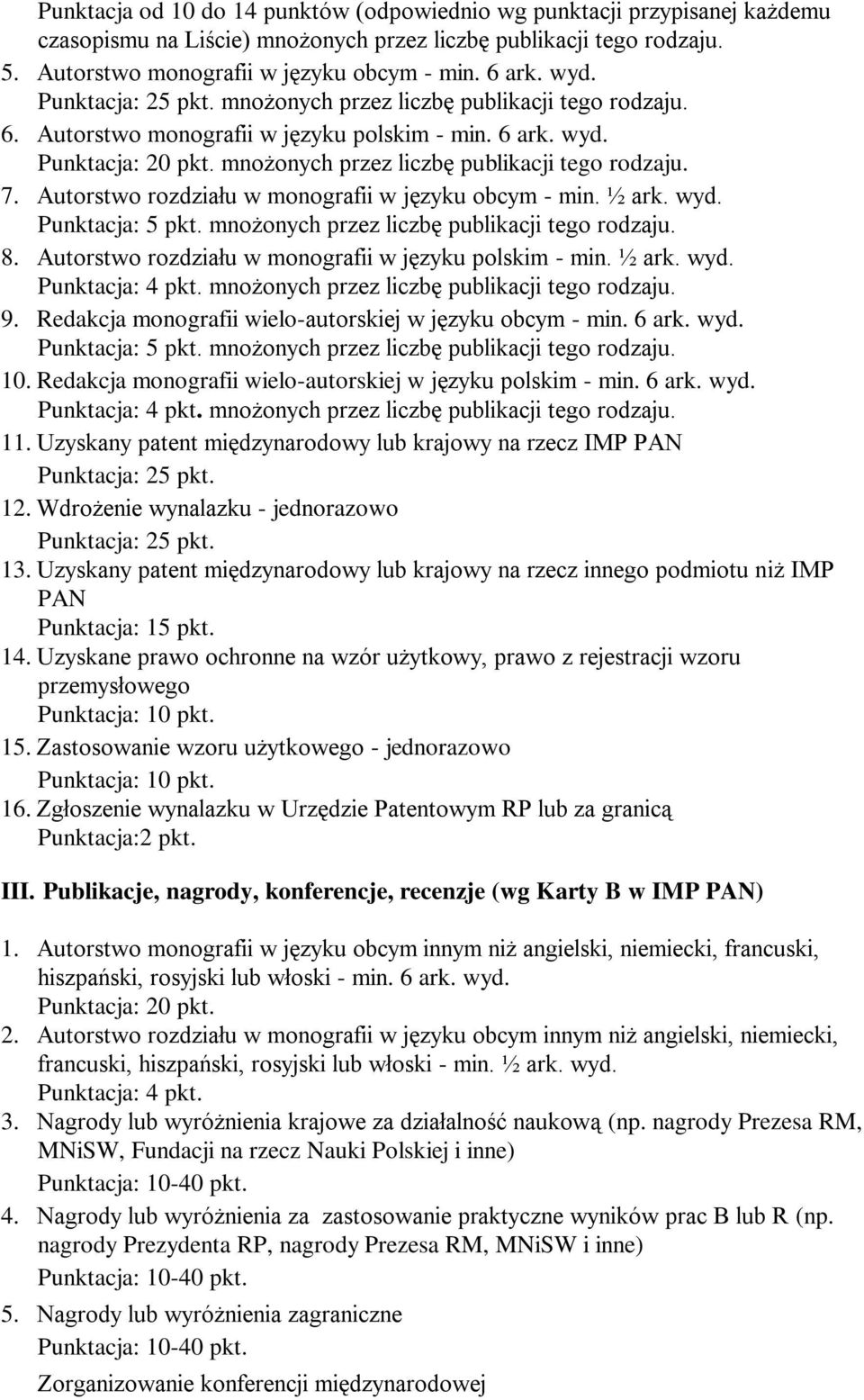 Punktacja od 10 do 14 punktów (odpowiednio wg punktacji przypisanej każdemu czasopismu na Liście) mnożonych przez liczbę publikacji tego rodzaju.
5. Autorstwo monografii w języku obcym - min. 6 ark. wyd.
Punktacja: 25 pkt. mnożonych przez liczbę publikacji tego rodzaju.
6. Autorstwo monografii w języku polskim - min. 6 ark. wyd.
Punktacja: 20 pkt. mnożonych przez liczbę publikacji tego rodzaju.
7. Autorstwo rozdziału w monografii w języku obcym - min. ½ ark. wyd.
Punktacja: 5 pkt. mnożonych przez liczbę publikacji tego rodzaju.
8. Autorstwo rozdziału w monografii w języku polskim - min. ½ ark. wyd.
Punktacja: 4 pkt. mnożonych przez liczbę publikacji tego rodzaju.
9. Redakcja monografii wielo-autorskiej w języku obcym - min. 6 ark. wyd.
Punktacja: 5 pkt. mnożonych przez liczbę publikacji tego rodzaju.
10. Redakcja monografii wielo-autorskiej w języku polskim - min. 6 ark. wyd.
Punktacja: 4 pkt. mnożonych przez liczbę publikacji tego rodzaju.
11. Uzyskany patent międzynarodowy lub krajowy na rzecz IMP PAN
Punktacja: 25 pkt.
12. Wdrożenie wynalazku - jednorazowo
Punktacja: 25 pkt.
13. Uzyskany patent międzynarodowy lub krajowy na rzecz innego podmiotu niż IMP PAN
Punktacja: 15 pkt.
14. Uzyskane prawo ochronne na wzór użytkowy, prawo z rejestracji wzoru przemysłowego
Punktacja: 10 pkt.
15. Zastosowanie wzoru użytkowego - jednorazowo
Punktacja: 10 pkt.
16. Zgłoszenie wynalazku w Urzędzie Patentowym RP lub za granicą
Punktacja:2 pkt.

III. Publikacje, nagrody, konferencje, recenzje (wg Karty B w IMP PAN)

1. Autorstwo monografii w języku obcym innym niż angielski, niemiecki, francuski, hiszpański, rosyjski lub włoski - min. 6 ark. wyd.
Punktacja: 20 pkt.
2. Autorstwo rozdziału w monografii w języku obcym innym niż angielski, niemiecki, francuski, hiszpański, rosyjski lub włoski - min. ½ ark. wyd.
Punktacja: 4 pkt.
3. Nagrody lub wyróżnienia krajowe za działalność naukową (np. nagrody Prezesa RM, MNiSW, Fundacji na rzecz Nauki Polskiej i inne)
Punktacja: 10-40 pkt.
4. Nagrody lub wyróżnienia za zastosowanie praktyczne wyników prac B lub R (np. nagrody Prezydenta RP, nagrody Prezesa RM, MNiSW i inne)
Punktacja: 10-40 pkt.
5. Nagrody lub wyróżnienia zagraniczne
Punktacja: 10-40 pkt.
Zorganizowanie konferencji międzynarodowej